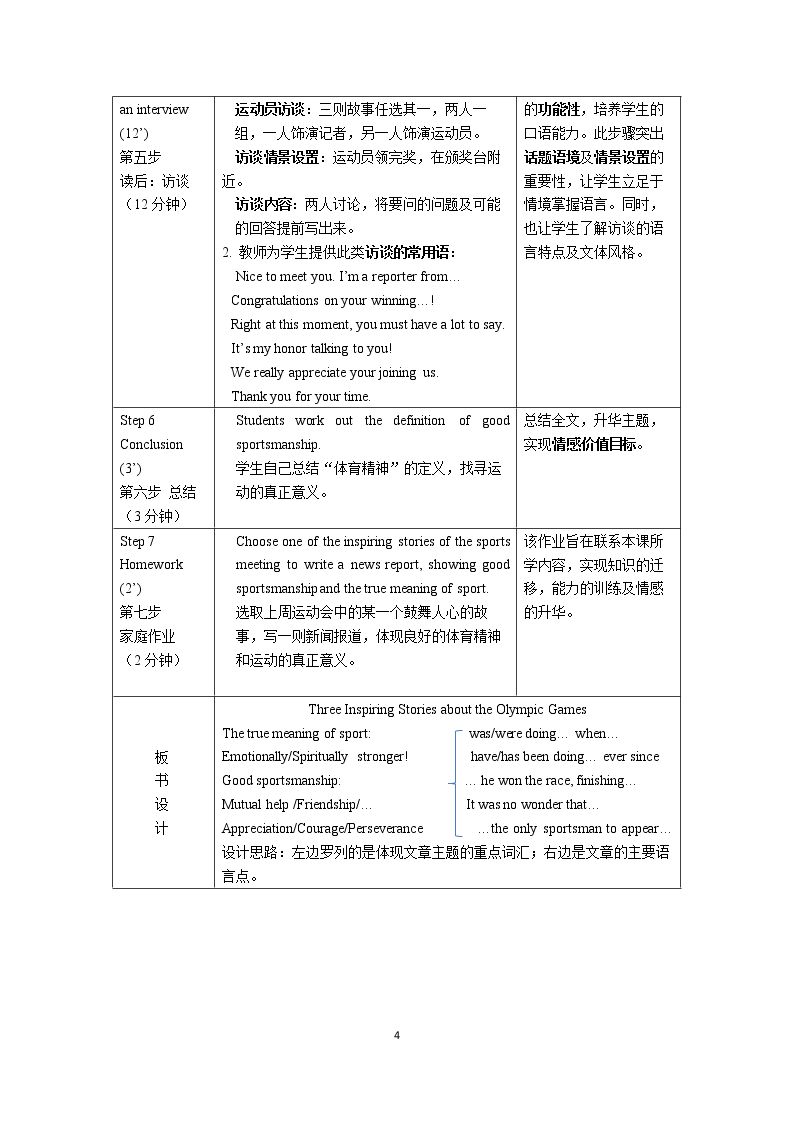 | an interview (12') 第五步 读后：访谈 （12分钟） | 运动员访谈：三则故事任选其一，两人一组，一人饰演记者，另一人饰演运动员。 访谈情景设置：运动员领完奖，在颁奖台附近。 访谈内容：两人讨论，将要问的问题及可能的回答提前写出来。 2. 教师为学生提供此类访谈的常用语： Nice to meet you. I'm a reporter from… Congratulations on your winning…! Right at this moment, you must have a lot to say. It's my honor talking to you! We really appreciate your joining us. Thank you for your time. | 的功能性，培养学生的口语能力。此步骤突出话题语境及情景设置的重要性，让学生立足于情境掌握语言。同时，也让学生了解访谈的语言特点及文体风格。 |
|---|---|---|
| Step 6 Conclusion (3') 第六步 总结 （3分钟） | Students work out the definition of good sportsmanship. 学生自己总结“体育精神”的定义，找寻运动的真正意义。 | 总结全文，升华主题，实现情感价值目标。 |
| Step 7 Homework (2') 第七步 家庭作业 （2分钟） | Choose one of the inspiring stories of the sports meeting to write a news report, showing good sportsmanship and the true meaning of sport. 选取上周运动会中的某一个鼓舞人心的故事，写一则新闻报道，体现良好的体育精神和运动的真正意义。 | 该作业旨在联系本课所学内容，实现知识的迁移，能力的训练及情感的升华。 |
| 板书设计 | Three Inspiring Stories about the Olympic Games The true meaning of sport: Emotionally/Spiritually stronger! Good sportsmanship: Mutual help /Friendship/… Appreciation/Courage/Perseverance was/were doing… when… have/has been doing… ever since … he won the race, finishing… It was no wonder that… …the only sportsman to appear… 设计思路：左边罗列的是体现文章主题的重点词汇；右边是文章的主要语言点。 | |

4